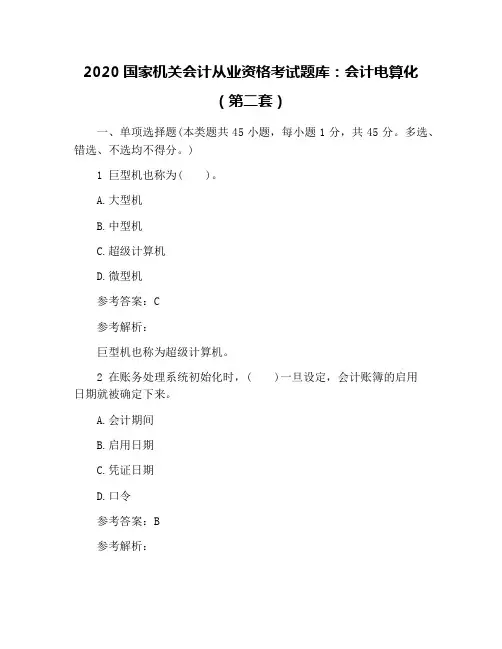 2020 国家机关会计从业资格考试题库：会计电算化
（第二套）

一、单项选择题(本类题共 45 小题，每小题 1 分，共 45 分。多选、错选、不选均不得分。)

1 巨型机也称为(　　)。

A. 大型机

B. 中型机

C. 超级计算机

D. 微型机

参考答案：C

参考解析：

巨型机也称为超级计算机。

2 在账务处理系统初始化时，(　　)一旦设定，会计账簿的启用日期就被确定下来。

A. 会计期间

B. 启用日期

C. 凭证日期

D. 口令

参考答案：B

参考解析：